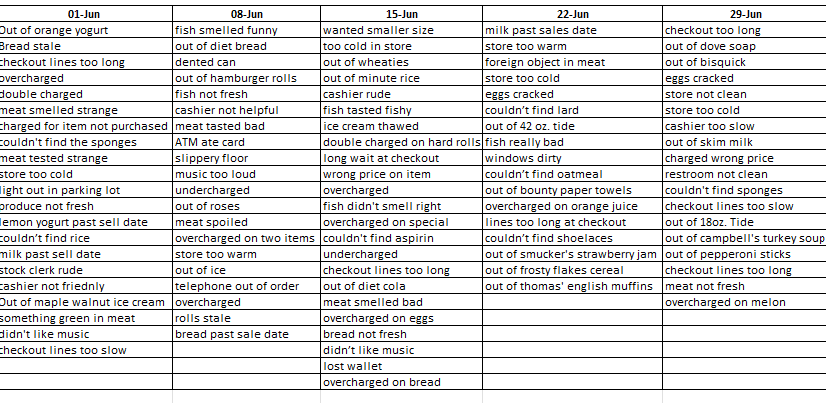 | 01-Jun | 08-Jun | 15-Jun | 22-Jun | 29-Jun |
|---|---|---|---|---|
| Out of orange yogurt | fish smelled funny | wanted smaller size | milk past sales date | checkout too long |
| Bread stale | out of diet bread | too cold in store | store too warm | out of dove soap |
| checkout lines too long | dented can | out of wheaties | foreign object in meat | out of bisquick |
| overcharged | out of hamburger rolls | out of minute rice | store too cold | eggs cracked |
| double charged | fish not fresh | cashier rude | eggs cracked | store not clean |
| meat smelled strange | cashier not helpful | fish tasted fishy | couldn't find lard | store too cold |
| charged for item not purchased | meat tasted bad | ice cream thawed | out of 42 oz. tide | cashier too slow |
| couldn't find the sponges | ATM ate card | double charged on hard rolls | fish really bad | out of skim milk |
| meat tested strange | slippery floor | long wait at checkout | windows dirty | charged wrong price |
| store too cold | music too loud | wrong price on item | couldn't find oatmeal | restroom not clean |
| light out in parking lot | undercharged | overcharged | out of bounty paper towels | couldn't find sponges |
| produce not fresh | out of roses | fish didn't smell right | overcharged on orange juice | checkout lines too slow |
| lemon yogurt past sell date | meat spoiled | overcharged on special | lines too long at checkout | out of 18oz. Tide |
| couldn't find rice | overcharged on two items | couldn't find aspirin | couldn't find shoelaces | out of campbell's turkey soup |
| milk past sell date | store too warm | undercharged | out of smucker's strawberry jam | out of pepperoni sticks |
| stock clerk rude | out of ice | checkout lines too long | out of frosty flakes cereal | checkout lines too long |
| cashier not friednly | telephone out of order | out of diet cola | out of thomas' english muffins | meat not fresh |
| Out of maple walnut ice cream | overcharged | meat smelled bad | | overcharged on melon |
| something green in meat | rolls stale | overcharged on eggs | | |
| didn't like music | bread past sale date | bread not fresh | | |
| checkout lines too slow | | didn't like music | | |
| | | lost wallet | | |
| | | overcharged on bread | | |